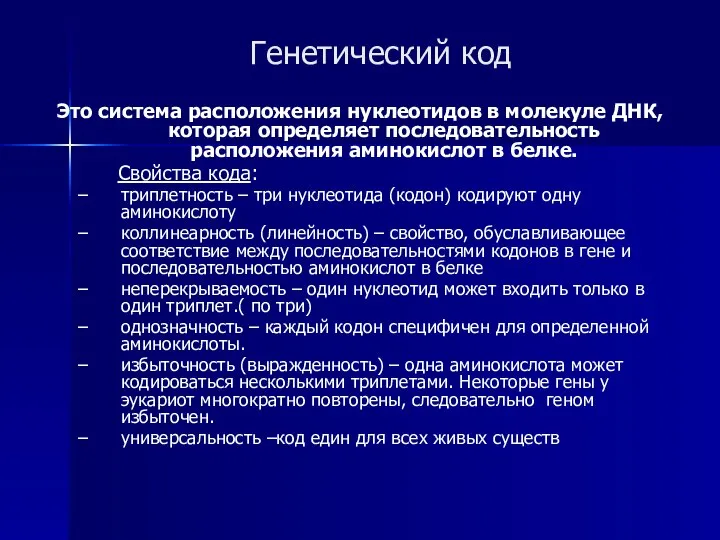 Генетический код

Это система расположения нуклеотидов в молекуле ДНК, которая определяет последовательность расположения аминокислот в белке.

Свойства кода:

– триплетность – три нуклеотида (кодон) кодируют одну аминокислоту
– коллинеарность (линейность) – свойство, обуславливающее соответствие между последовательностями кодонов в гене и последовательностью аминокислот в белке
– неперекрываемость – один нуклеотид может входить только в один триплет.( по три)
– однозначность – каждый кодон специфичен для определенной аминокислоты.
– избыточность (выражденность) – одна аминокислота может кодироваться несколькими триплетами. Некоторые гены у эукариот многократно повторены, следовательно геном избыточен.
– универсальность –код един для всех живых существ